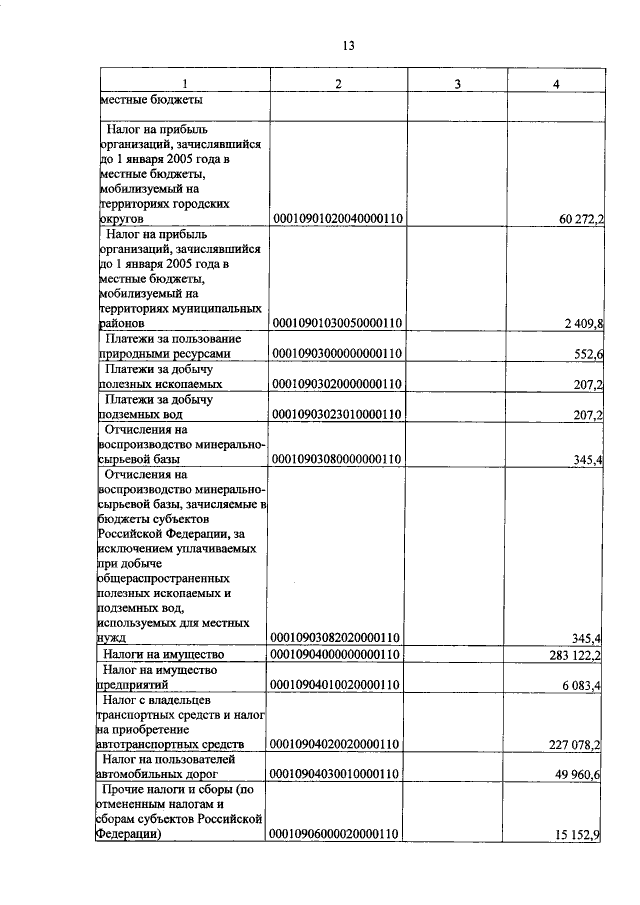 13

| 1 | 2 | 3 | 4 |
|---|---|---|---|
| местные бюджеты | | | |
| Налог на прибыль организаций, зачислявшийся до 1 января 2005 года в местные бюджеты, мобилизуемый на территориях городских округов | 00010901020040000110 | | 60 272,2 |
| Налог на прибыль организаций, зачислявшийся до 1 января 2005 года в местные бюджеты, мобилизуемый на территориях муниципальных районов | 00010901030050000110 | | 2 409,8 |
| Платежи за пользование природными ресурсами | 00010903000000000110 | | 552,6 |
| Платежи за добычу полезных ископаемых | 00010903020000000110 | | 207,2 |
| Платежи за добычу подземных вод | 00010903023010000110 | | 207,2 |
| Отчисления на воспроизводство минерально-сырьевой базы | 00010903080000000110 | | 345,4 |
| Отчисления на воспроизводство минерально-сырьевой базы, зачисляемые в бюджеты субъектов Российской Федерации, за исключением уплачиваемых при добыче общераспространенных полезных ископаемых и подземных вод, используемых для местных нужд | 00010903082020000110 | | 345,4 |
| Налоги на имущество | 00010904000000000110 | | 283 122,2 |
| Налог на имущество предприятий | 00010904010020000110 | | 6 083,4 |
| Налог с владельцев транспортных средств и налог на приобретение автотранспортных средств | 00010904020020000110 | | 227 078,2 |
| Налог на пользователей автомобильных дорог | 00010904030010000110 | | 49 960,6 |
| Прочие налоги и сборы (по отмененным налогам и сборам субъектов Российской Федерации) | 00010906000020000110 | | 15 152,9 |